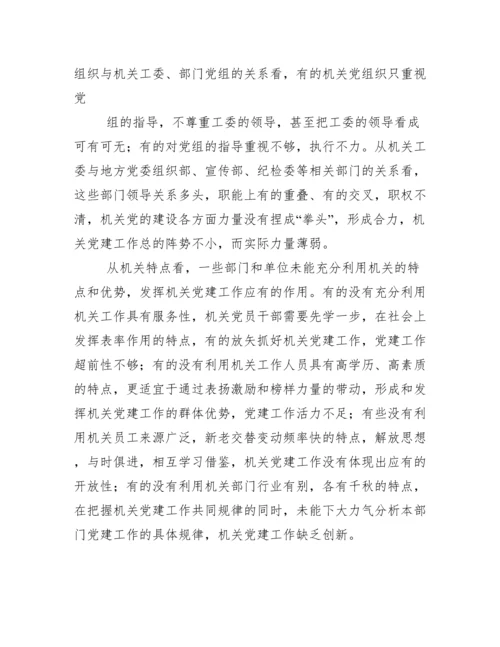 组织与机关工委、部门党组的关系看，有的机关党组织只重视党

组的指导，不尊重工委的领导，甚至把工委的领导看成可有可无；有的对党组的指导重视不够，执行不力。从机关工委与地方党委组织部、宣传部、纪检委等相关部门的关系看，这些部门领导关系多头，职能上有的重叠、有的交叉，职权不清，机关党的建设各方面力量没有捏成“拳头”，形成合力，机关党建工作总的阵势不小，而实际力量薄弱。

从机关特点看，一些部门和单位未能充分利用机关的特点和优势，发挥机关党建工作应有的作用。有的没有充分利用机关工作具有服务性，机关党员干部需要先学一步，在社会上发挥表率作用的特点，有的放矢抓好机关党建工作，党建工作超前性不够；有的没有利用机关工作人员具有高学历、高素质的特点，更适宜于通过表扬激励和榜样力量的带动，形成和发挥机关党建工作的群体优势，党建工作活力不足；有些没有利用机关员工来源广泛，新老交替变动频率快的特点，解放思想，与时俱进，相互学习借鉴，机关党建工作没有体现出应有的开放性；有的没有利用机关部门行业有别，各有千秋的特点，在把握机关党建工作共同规律的同时，未能下大力气分析本部门党建工作的具体规律，机关党建工作缺乏创新。